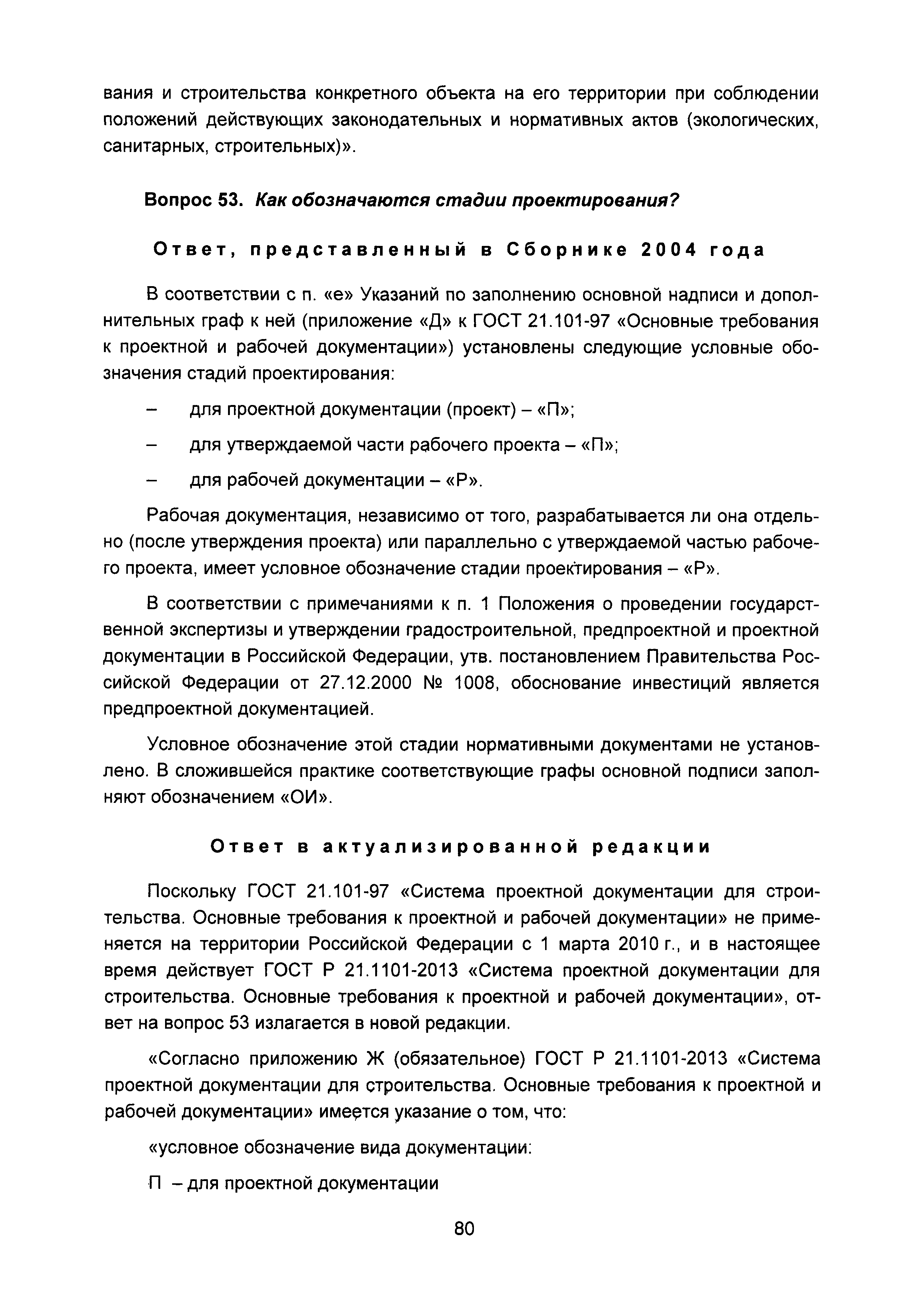 вания и строительства конкретного объекта на его территории при соблюдении положений действующих законодательных и нормативных актов (экологических, санитарных, строительных)».

Вопрос 53. Как обозначаются стадии проектирования?

Ответ, представленный в Сборнике 2004 года

В соответствии с п. «е» Указаний по заполнению основной надписи и дополнительных граф к ней (приложение «Д» к ГОСТ 21.101-97 «Основные требования к проектной и рабочей документации») установлены следующие условные обозначения стадий проектирования:

– для проектной документации (проект) – «П»;

– для утверждаемой части рабочего проекта – «П»;

– для рабочей документации – «Р».

Рабочая документация, независимо от того, разрабатывается ли она отдельно (после утверждения проекта) или параллельно с утверждаемой частью рабочего проекта, имеет условное обозначение стадии проектирования – «Р».

В соответствии с примечаниями к п. 1 Положения о проведении государственной экспертизы и утверждении градостроительной, предпроектной и проектной документации в Российской Федерации, утв. постановлением Правительства Российской Федерации от 27.12.2000 № 1008, обоснование инвестиций является предпроектной документацией.

Условное обозначение этой стадии нормативными документами не установлено. В сложившейся практике соответствующие графы основной подписи заполняют обозначением «ОИ».

Ответ в актуализированной редакции

Поскольку ГОСТ 21.101-97 «Система проектной документации для строительства. Основные требования к проектной и рабочей документации» не применяется на территории Российской Федерации с 1 марта 2010 г., и в настоящее время действует ГОСТ Р 21.1101-2013 «Система проектной документации для строительства. Основные требования к проектной и рабочей документации», ответ на вопрос 53 излагается в новой редакции.

«Согласно приложению Ж (обязательное) ГОСТ Р 21.1101-2013 «Система проектной документации для строительства. Основные требования к проектной и рабочей документации» имеется указание о том, что:

«условное обозначение вида документации:

П – для проектной документации

80